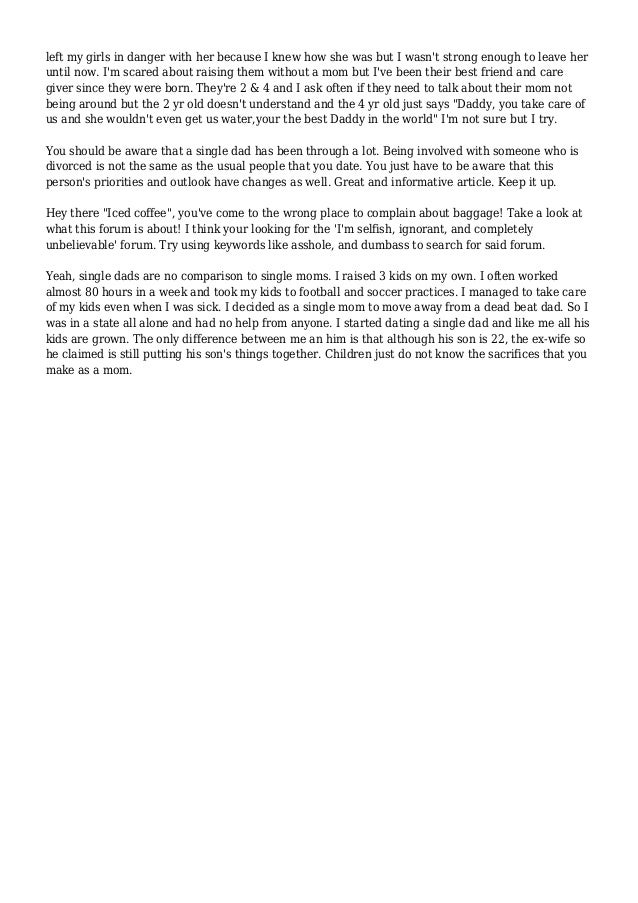 left my girls in danger with her because I knew how she was but I wasn't strong enough to leave her until now. I'm scared about raising them without a mom but I've been their best friend and care giver since they were born. They're 2 & 4 and I ask often if they need to talk about their mom not being around but the 2 yr old doesn't understand and the 4 yr old just says "Daddy, you take care of us and she wouldn't even get us water,your the best Daddy in the world" I'm not sure but I try.

You should be aware that a single dad has been through a lot. Being involved with someone who is divorced is not the same as the usual people that you date. You just have to be aware that this person's priorities and outlook have changes as well. Great and informative article. Keep it up.

Hey there "Iced coffee", you've come to the wrong place to complain about baggage! Take a look at what this forum is about! I think your looking for the 'I'm selfish, ignorant, and completely unbelievable' forum. Try using keywords like asshole, and dumbass to search for said forum.

Yeah, single dads are no comparison to single moms. I raised 3 kids on my own. I often worked almost 80 hours in a week and took my kids to football and soccer practices. I managed to take care of my kids even when I was sick. I decided as a single mom to move away from a dead beat dad. So I was in a state all alone and had no help from anyone. I started dating a single dad and like me all his kids are grown. The only difference between me an him is that although his son is 22, the ex-wife so he claimed is still putting his son's things together. Children just do not know the sacrifices that you make as a mom.